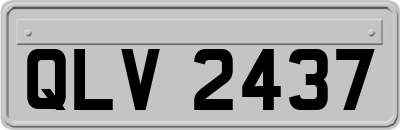 QLV 2437